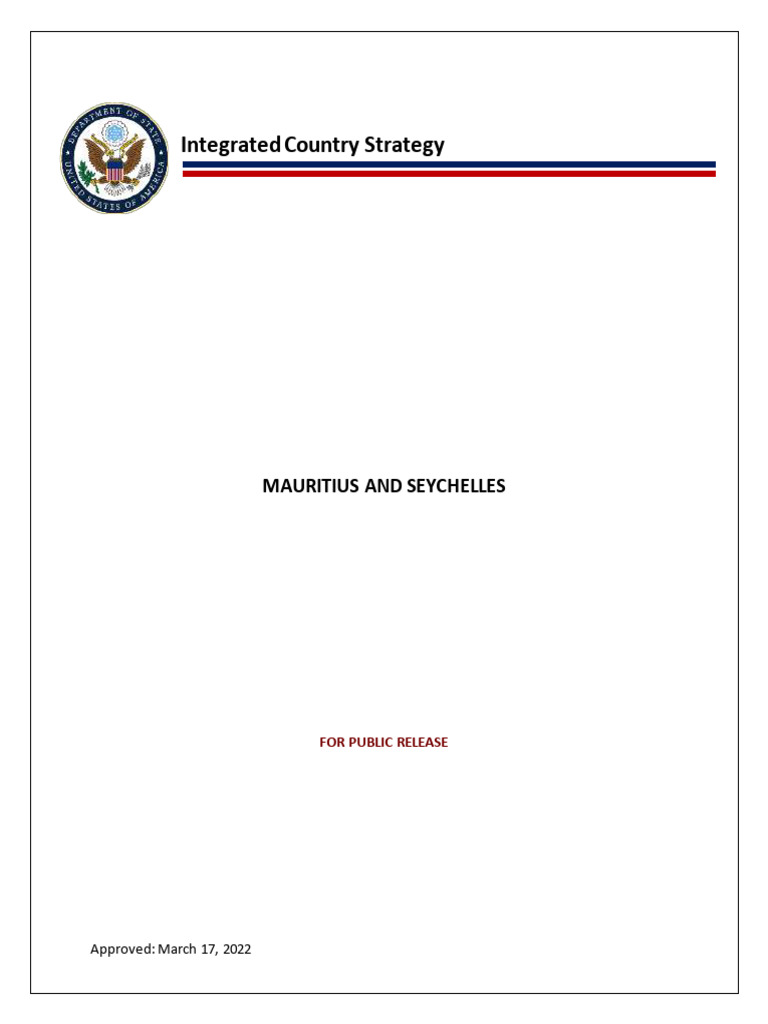 DEPARTMENT OF STATE
UNITED STATES OF AMERICA

Integrated Country Strategy

MAURITIUS AND SEYCHELLES

FOR PUBLIC RELEASE

Approved: March 17, 2022